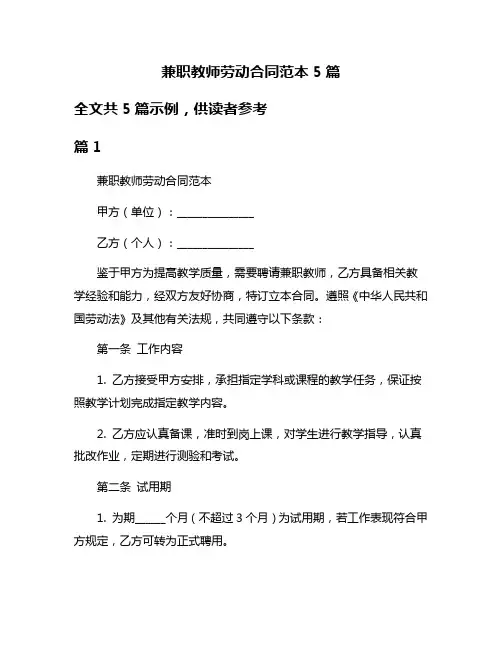 兼职教师劳动合同范本 5 篇

全文共 5 篇示例，供读者参考

篇 1

兼职教师劳动合同范本

甲方（单位）：______________

乙方（个人）：______________

鉴于甲方为提高教学质量，需要聘请兼职教师，乙方具备相关教学经验和能力，经双方友好协商，特订立本合同。遵照《中华人民共和国劳动法》及其他有关法规，共同遵守以下条款：

第一条 工作内容

1. 乙方接受甲方安排，承担指定学科或课程的教学任务，保证按照教学计划完成指定教学内容。

2. 乙方应认真备课，准时到岗上课，对学生进行教学指导，认真批改作业，定期进行测验和考试。

第二条 试用期

1. 为期______个月（不超过 3 个月）为试用期，若工作表现符合甲方规定，乙方可转为正式聘用。